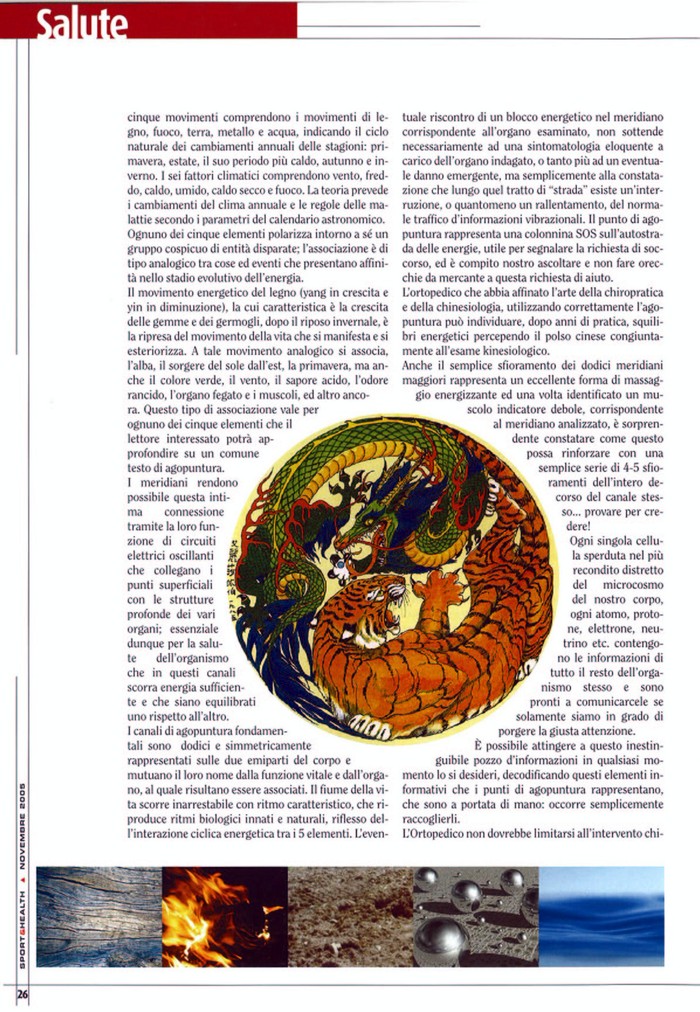 Salute

cinque movimenti comprendono i movimenti di legno, fuoco, terra, metallo e acqua, indicando il ciclo naturale dei cambiamenti annuali delle stagioni: primavera, estate, il suo periodo più caldo, autunno e inverno. I sei fattori climatici comprendono vento, freddo, caldo, umido, caldo secco e fuoco. La teoria prevede i cambiamenti del clima annuale e le regole delle malattie secondo i parametri del calendario astronomico. Ognuno dei cinque elementi polarizza intorno a sé un gruppo cospicuo di entità disparate; l'associazione è di tipo analogico tra cose ed eventi che presentano affinità nello stadio evolutivo dell'energia.
Il movimento energetico del legno (yang in crescita e yin in diminuzione), la cui caratteristica è la crescita delle gemme e dei germogli, dopo il riposo invernale, è la ripresa del movimento della vita che si manifesta e si esteriorizza. A tale movimento analogico si associa, l'alba, il sorgere del sole dall'est, la primavera, ma anche il colore verde, il vento, il sapore acido, l'odore rancido, l'organo fegato e i muscoli, ed altro ancora. Questo tipo di associazione vale per ognuno dei cinque elementi che il lettore interessato potrà approfondire su un comune testo di agopuntura.
I meridiani rendono possibile questa intima connessione tramite la loro funzione di circuiti elettrici oscillanti che collegano i punti superficiali con le strutture profonde dei vari organi; essenziale dunque per la salute dell'organismo che in questi canali scorra energia sufficiente e che siano equilibrati uno rispetto all'altro.
I canali di agopuntura fondamentali sono dodici e simmetricamente rappresentati sulle due emiparti del corpo e mutuano il loro nome dalla funzione vitale e dall'organo, al quale risultano essere associati. Il fiume della vita scorre inarrestabile con ritmo caratteristico, che riproduce ritmi biologici innati e naturali, riflesso dell'interazione ciclica energetica tra i 5 elementi. L'eventuale riscontro di un blocco energetico nel meridiano corrispondente all'organo esaminato, non sottende necessariamente ad una sintomatologia eloquente a carico dell'organo indagato, o tanto più ad un eventuale danno emergente, ma semplicemente alla constatazione che lungo quel tratto di "strada" esiste un'interruzione, o quantomeno un rallentamento, del normale traffico d'informazioni vibrazionali. Il punto di agopuntura rappresenta una colonnina SOS sull'autostrada delle energie, utile per segnalare la richiesta di soccorso, ed è compito nostro ascoltare e non fare orecchie da mercante a questa richiesta di aiuto.
L'ortopedico che abbia affinato l'arte della chiropratica e della chinesiologia, utilizzando correttamente l'agopuntura può individuare, dopo anni di pratica, squilibri energetici percependo il polso cinese congiuntamente all'esame kinesiologico.
Anche il semplice sfioramento dei dodici meridiani maggiori rappresenta un eccellente forma di massaggio energizzante ed una volta identificato un muscolo indicatore debole, corrispondente al meridiano analizzato, è sorprendente constatare come questo possa rinforzare con una semplice serie di 4-5 sfioramenti dell'intero decorso del canale stesso... provare per credere!
Ogni singola cellula sperduta nel più recondito distretto del microcosmo del nostro corpo, ogni atomo, protone, elettrone, neutrino etc. contengono le informazioni di tutto il resto dell'organismo stesso e sono pronti a comunicarcele se solamente siamo in grado di porgere la giusta attenzione.
È possibile attingere a questo inestinguibile pozzo d'informazioni in qualsiasi momento lo si desideri, decodificando questi elementi informativi che i punti di agopuntura rappresentano, che sono a portata di mano: occorre semplicemente raccoglierli.
L'Ortopedico non dovrebbe limitarsi all'intervento chi-

SPORT&HEALTH ▲ NOVEMBRE 2005

26